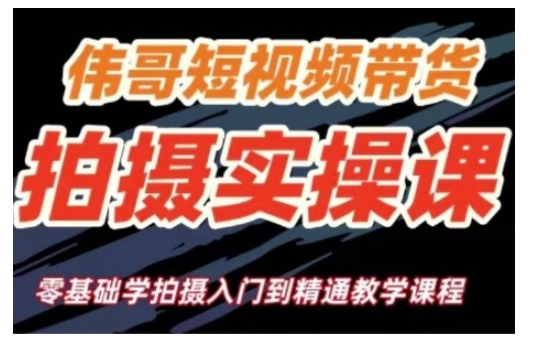 伟哥短视频带货

拍摄实操课

零基础学拍摄入门到精通教学课程